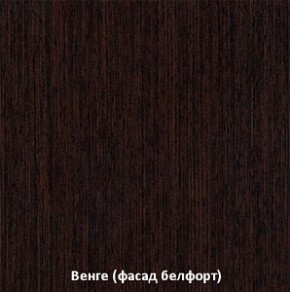 Венге (фасад белфорт)